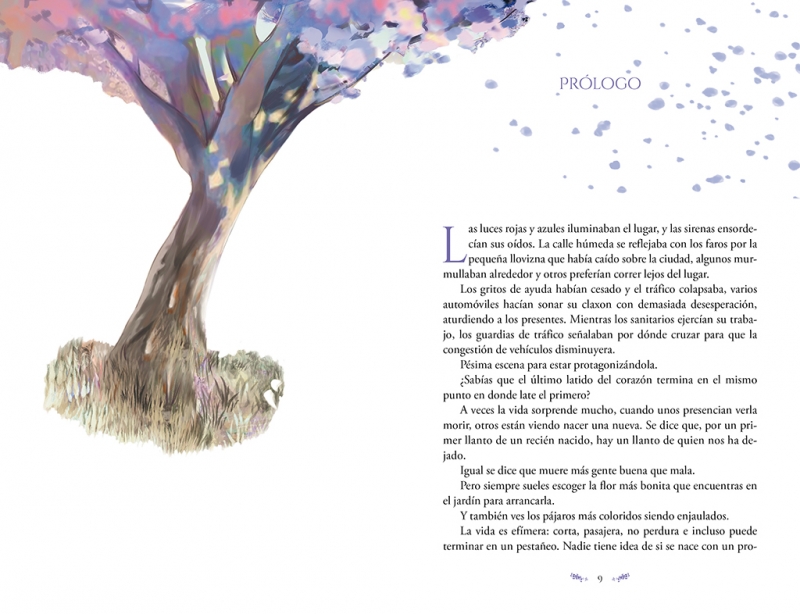 PRÓLOGO

Las luces rojas y azules iluminaban el lugar, y las sirenas ensordecían sus oídos. La calle húmeda se reflejaba con los faros por la pequeña llovizna que había caído sobre la ciudad, algunos murmullaban alrededor y otros preferían correr lejos del lugar.

Los gritos de ayuda habían cesado y el tráfico colapsaba, varios automóviles hacían sonar su claxon con demasiada desesperación, aturdiendo a los presentes. Mientras los sanitarios ejercían su trabajo, los guardias de tráfico señalaban por dónde cruzar para que la congestión de vehículos disminuyera.

Pésima escena para estar protagonizándola.

¿Sabías que el último latido del corazón termina en el mismo punto en donde late el primero?

A veces la vida sorprende mucho, cuando unos presencian verla morir, otros están viendo nacer una nueva. Se dice que, por un primer llanto de un recién nacido, hay un llanto de quien nos ha dejado.

Igual se dice que muere más gente buena que mala.

Pero siempre sueles escoger la flor más bonita que encuentras en el jardín para arrancarla.

Y también ves los pájaros más coloridos siendo enjaulados.

La vida es efímera: corta, pasajera, no perdura e incluso puede terminar en un pestañeo. Nadie tiene idea de si se nace con un pro-

9